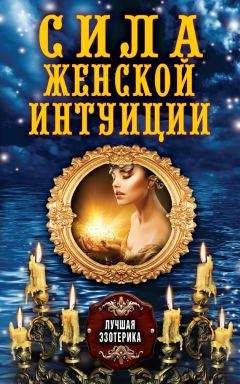 СИЛА
ЖЕНСКОЙ
ИНТУИЦИИ

ЛУЧШАЯ
ЭЗОТЕРИКА